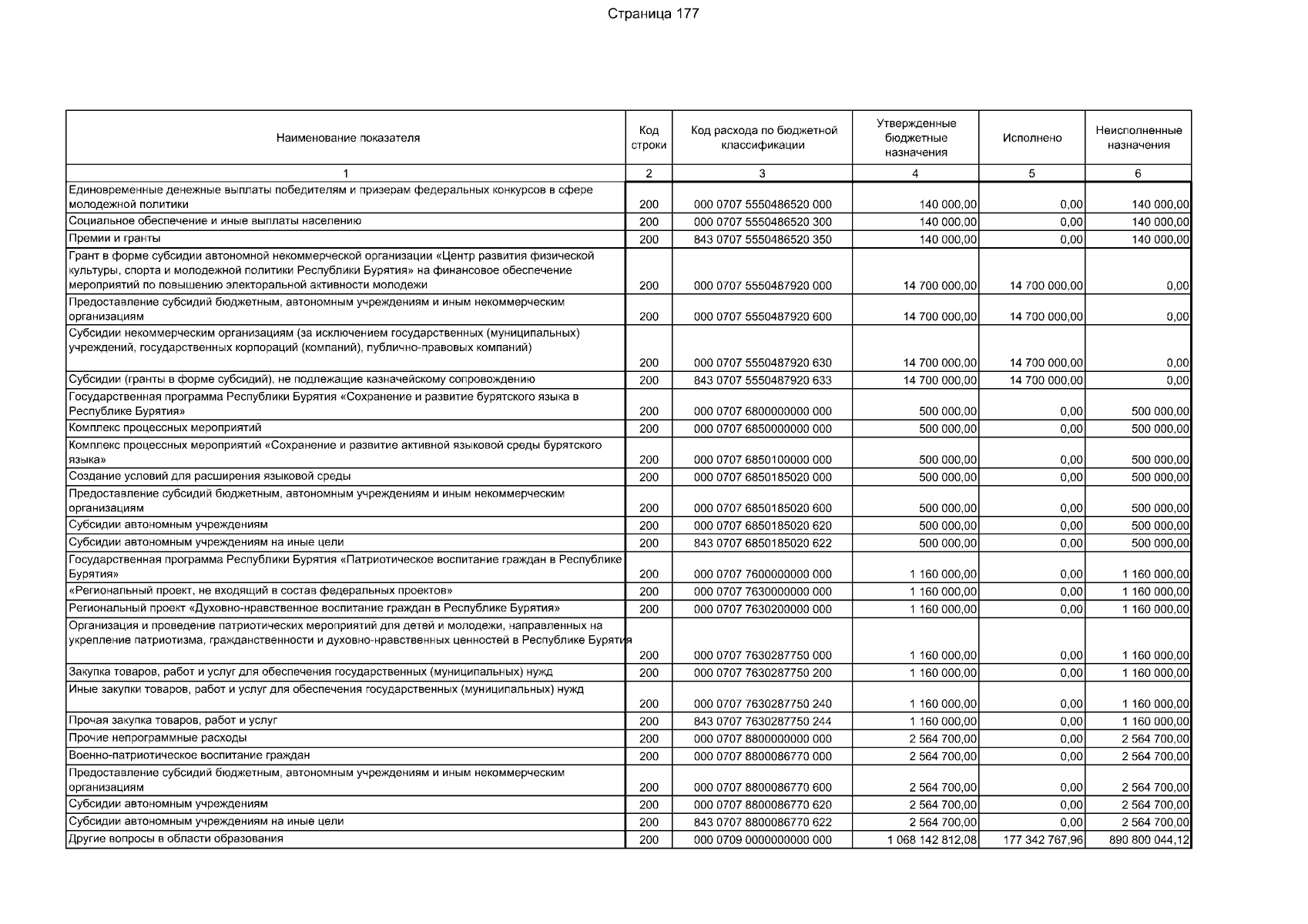 Страница 177

| Наименование показателя | Код строки | Код расхода по бюджетной классификации | Утвержденные бюджетные назначения | Исполнено | Неисполненные назначения |
|---|---|---|---|---|---|
| 1 | 2 | 3 | 4 | 5 | 6 |
| Единовременные денежные выплаты победителям и призерам федеральных конкурсов в сфере молодежной политики | 200 | 000 0707 5550486520 000 | 140 000,00 | 0,00 | 140 000,00 |
| Социальное обеспечение и иные выплаты населению | 200 | 000 0707 5550486520 300 | 140 000,00 | 0,00 | 140 000,00 |
| Премии и гранты | 200 | 843 0707 5550486520 350 | 140 000,00 | 0,00 | 140 000,00 |
| Грант в форме субсидии автономной некоммерческой организации «Центр развития физической культуры, спорта и молодежной политики Республики Бурятия» на финансовое обеспечение мероприятий по повышению электоральной активности молодежи | 200 | 000 0707 5550487920 000 | 14 700 000,00 | 14 700 000,00 | 0,00 |
| Предоставление субсидий бюджетным, автономным учреждениям и иным некоммерческим организациям | 200 | 000 0707 5550487920 600 | 14 700 000,00 | 14 700 000,00 | 0,00 |
| Субсидии некоммерческим организациям (за исключением государственных (муниципальных) учреждений, государственных корпораций (компаний), публично-правовых компаний) | 200 | 000 0707 5550487920 630 | 14 700 000,00 | 14 700 000,00 | 0,00 |
| Субсидии (гранты в форме субсидий), не подлежащие казначейскому сопровождению | 200 | 843 0707 5550487920 633 | 14 700 000,00 | 14 700 000,00 | 0,00 |
| Государственная программа Республики Бурятия «Сохранение и развитие бурятского языка в Республике Бурятия» | 200 | 000 0707 6800000000 000 | 500 000,00 | 0,00 | 500 000,00 |
| Комплекс процессных мероприятий | 200 | 000 0707 6850000000 000 | 500 000,00 | 0,00 | 500 000,00 |
| Комплекс процессных мероприятий «Сохранение и развитие активной языковой среды бурятского языка» | 200 | 000 0707 6850100000 000 | 500 000,00 | 0,00 | 500 000,00 |
| Создание условий для расширения языковой среды | 200 | 000 0707 6850185020 000 | 500 000,00 | 0,00 | 500 000,00 |
| Предоставление субсидий бюджетным, автономным учреждениям и иным некоммерческим организациям | 200 | 000 0707 6850185020 600 | 500 000,00 | 0,00 | 500 000,00 |
| Субсидии автономным учреждениям | 200 | 000 0707 6850185020 620 | 500 000,00 | 0,00 | 500 000,00 |
| Субсидии автономным учреждениям на иные цели | 200 | 843 0707 6850185020 622 | 500 000,00 | 0,00 | 500 000,00 |
| Государственная программа Республики Бурятия «Патриотическое воспитание граждан в Республике Бурятия» | 200 | 000 0707 7600000000 000 | 1 160 000,00 | 0,00 | 1 160 000,00 |
| «Региональный проект, не входящий в состав федеральных проектов» | 200 | 000 0707 7630000000 000 | 1 160 000,00 | 0,00 | 1 160 000,00 |
| Региональный проект «Духовно-нравственное воспитание граждан в Республике Бурятия» | 200 | 000 0707 7630200000 000 | 1 160 000,00 | 0,00 | 1 160 000,00 |
| Организация и проведение патриотических мероприятий для детей и молодежи, направленных на укрепление патриотизма, гражданственности и духовно-нравственных ценностей в Республике Бурятия | 200 | 000 0707 7630287750 000 | 1 160 000,00 | 0,00 | 1 160 000,00 |
| Закупка товаров, работ и услуг для обеспечения государственных (муниципальных) нужд | 200 | 000 0707 7630287750 200 | 1 160 000,00 | 0,00 | 1 160 000,00 |
| Иные закупки товаров, работ и услуг для обеспечения государственных (муниципальных) нужд | 200 | 000 0707 7630287750 240 | 1 160 000,00 | 0,00 | 1 160 000,00 |
| Прочая закупка товаров, работ и услуг | 200 | 843 0707 7630287750 244 | 1 160 000,00 | 0,00 | 1 160 000,00 |
| Прочие непрограммные расходы | 200 | 000 0707 8800000000 000 | 2 564 700,00 | 0,00 | 2 564 700,00 |
| Военно-патриотическое воспитание граждан | 200 | 000 0707 8800086770 000 | 2 564 700,00 | 0,00 | 2 564 700,00 |
| Предоставление субсидий бюджетным, автономным учреждениям и иным некоммерческим организациям | 200 | 000 0707 8800086770 600 | 2 564 700,00 | 0,00 | 2 564 700,00 |
| Субсидии автономным учреждениям | 200 | 000 0707 8800086770 620 | 2 564 700,00 | 0,00 | 2 564 700,00 |
| Субсидии автономным учреждениям на иные цели | 200 | 843 0707 8800086770 622 | 2 564 700,00 | 0,00 | 2 564 700,00 |
| Другие вопросы в области образования | 200 | 000 0709 0000000000 000 | 1 068 142 812,08 | 177 342 767,96 | 890 800 044,12 |